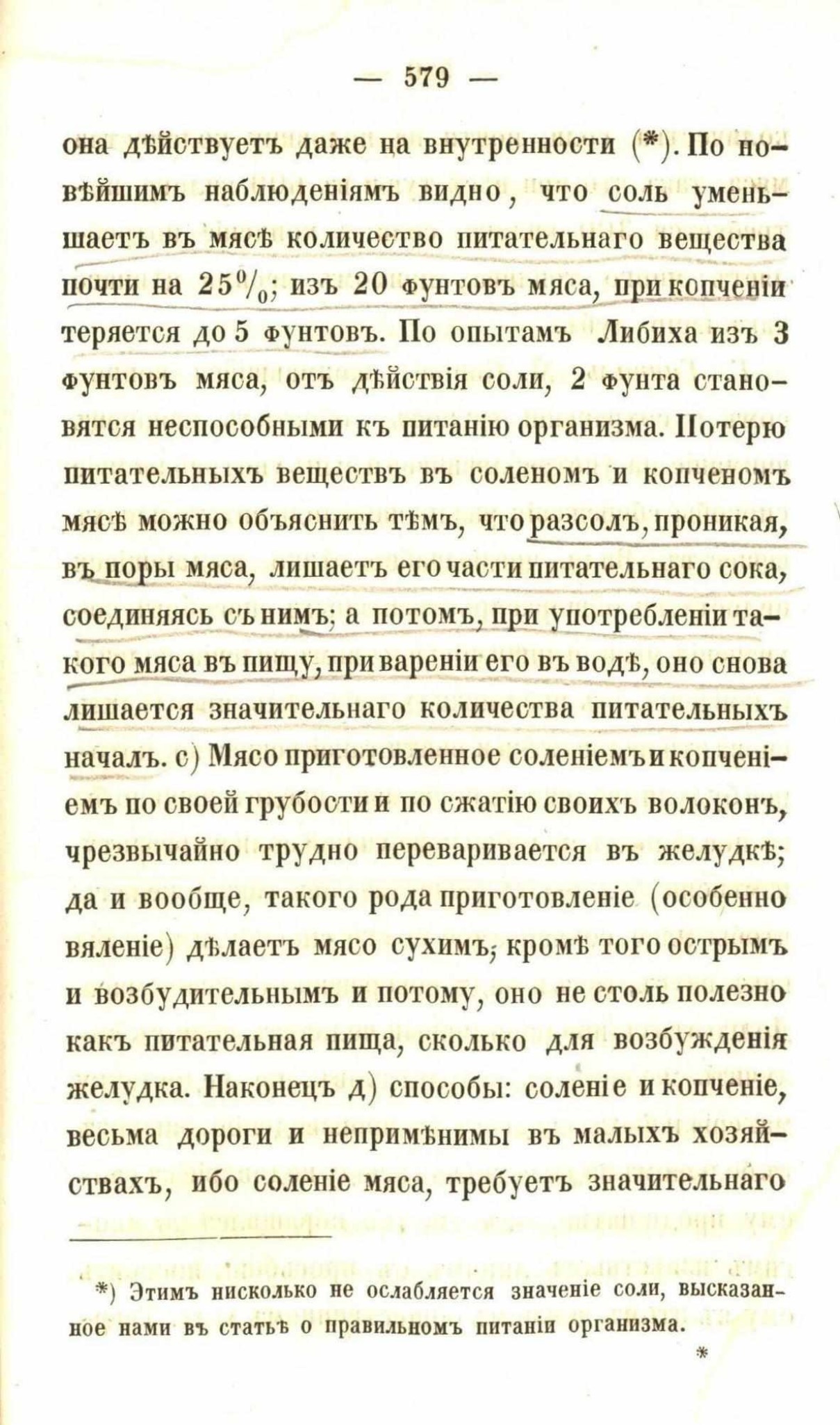 — 579 —

она дѣйствуетъ даже на внутренности (*). По новѣйшимъ наблюденіямъ видно, что соль уменьшаетъ въ мясѣ количество питательнаго вещества почти на 25%; изъ 20 фунтовъ мяса, при копченіи теряется до 5 фунтовъ. По опытамъ Либиха изъ 3 фунтовъ мяса, отъ дѣйствія соли, 2 фунта становятся неспособными къ питанію организма. Потерю питательныхъ веществъ въ соленомъ и копченомъ мясѣ можно объяснить тѣмъ, что разсолъ, проникая, въ поры мяса, лишаетъ его части питательнаго сока, соединяясь съ нимъ; а потомъ, при употребленіи такого мяса въ пищу, при вареніи его въ водѣ, оно снова лишается значительнаго количества питательныхъ началъ. с) Мясо приготовленное соленіемъ и копченіемъ по своей грубости и по сжатію своихъ волоконъ, чрезвычайно трудно переваривается въ желудкѣ; да и вообще, такого рода приготовленіе (особенно вяленіе) дѣлаетъ мясо сухимъ, кромѣ того острымъ и возбудительнымъ и потому, оно не столь полезно какъ питательная пища, сколько для возбужденія желудка. Наконецъ д) способы: соленіе и копченіе, весьма дороги и непримѣнимы въ малыхъ хозяйствахъ, ибо соленіе мяса, требуетъ значительнаго

*) Этимъ нисколько не ослабляется значеніе соли, высказанное нами въ статьѣ о правильномъ питаніи организма.

*